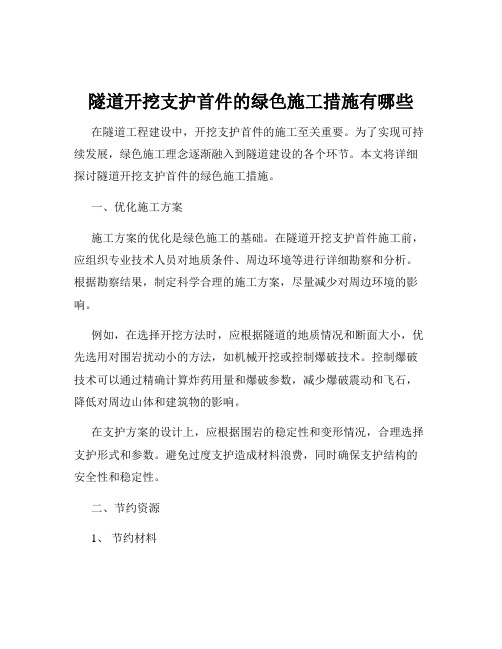 隧道开挖支护首件的绿色施工措施有哪些

在隧道工程建设中，开挖支护首件的施工至关重要。为了实现可持续发展，绿色施工理念逐渐融入到隧道建设的各个环节。本文将详细探讨隧道开挖支护首件的绿色施工措施。

一、优化施工方案

施工方案的优化是绿色施工的基础。在隧道开挖支护首件施工前，应组织专业技术人员对地质条件、周边环境等进行详细勘察和分析。根据勘察结果，制定科学合理的施工方案，尽量减少对周边环境的影响。

例如，在选择开挖方法时，应根据隧道的地质情况和断面大小，优先选用对围岩扰动小的方法，如机械开挖或控制爆破技术。控制爆破技术可以通过精确计算炸药用量和爆破参数，减少爆破震动和飞石，降低对周边山体和建筑物的影响。

在支护方案的设计上，应根据围岩的稳定性和变形情况，合理选择支护形式和参数。避免过度支护造成材料浪费，同时确保支护结构的安全性和稳定性。

二、节约资源

1、 节约材料